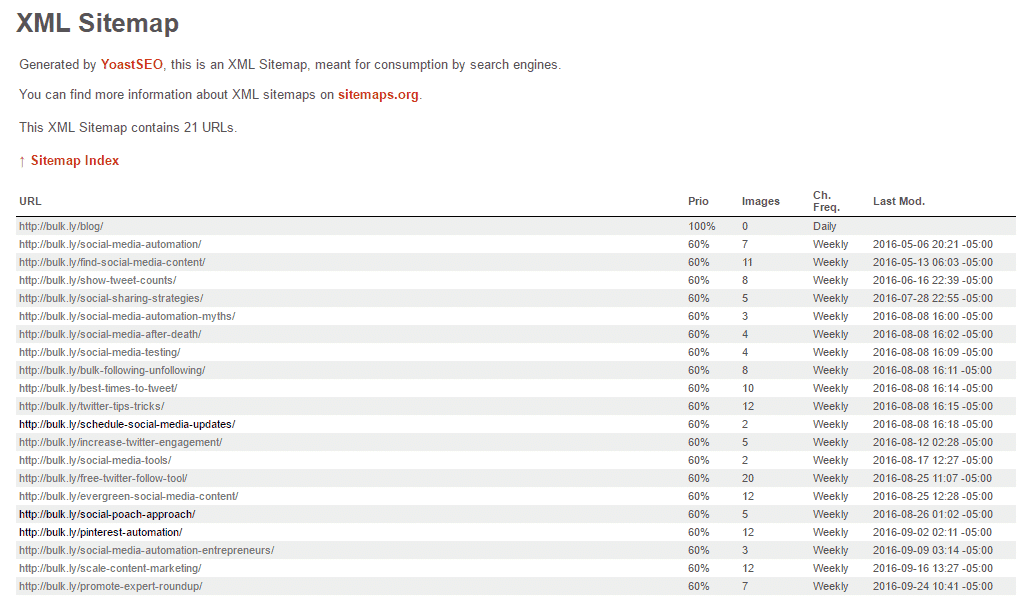 XML Sitemap

Generated by YoastSEO, this is an XML Sitemap, meant for consumption by search engines.

You can find more information about XML sitemaps on sitemaps.org.

This XML Sitemap contains 21 URLs.

↑ Sitemap Index

| URL | Prio | Images | Ch. Freq. | Last Mod. |
|---|---|---|---|---|
| http://bulk.ly/blog/ | 100% | 0 | Daily | |
| http://bulk.ly/social-media-automation/ | 60% | 7 | Weekly | 2016-05-06 20:21 -05:00 |
| http://bulk.ly/find-social-media-content/ | 60% | 11 | Weekly | 2016-05-13 06:03 -05:00 |
| http://bulk.ly/show-tweet-counts/ | 60% | 8 | Weekly | 2016-06-16 22:39 -05:00 |
| http://bulk.ly/social-sharing-strategies/ | 60% | 5 | Weekly | 2016-07-28 22:55 -05:00 |
| http://bulk.ly/social-media-automation-myths/ | 60% | 3 | Weekly | 2016-08-08 16:00 -05:00 |
| http://bulk.ly/social-media-after-death/ | 60% | 4 | Weekly | 2016-08-08 16:02 -05:00 |
| http://bulk.ly/social-media-testing/ | 60% | 4 | Weekly | 2016-08-08 16:09 -05:00 |
| http://bulk.ly/bulk-following-unfollowing/ | 60% | 8 | Weekly | 2016-08-08 16:11 -05:00 |
| http://bulk.ly/best-times-to-tweet/ | 60% | 10 | Weekly | 2016-08-08 16:14 -05:00 |
| http://bulk.ly/twitter-tips-tricks/ | 60% | 12 | Weekly | 2016-08-08 16:15 -05:00 |
| http://bulk.ly/schedule-social-media-updates/ | 60% | 2 | Weekly | 2016-08-08 16:18 -05:00 |
| http://bulk.ly/increase-twitter-engagement/ | 60% | 5 | Weekly | 2016-08-12 02:28 -05:00 |
| http://bulk.ly/social-media-tools/ | 60% | 2 | Weekly | 2016-08-17 12:27 -05:00 |
| http://bulk.ly/free-twitter-follow-tool/ | 60% | 20 | Weekly | 2016-08-25 11:07 -05:00 |
| http://bulk.ly/evergreen-social-media-content/ | 60% | 12 | Weekly | 2016-08-25 12:28 -05:00 |
| http://bulk.ly/social-poach-approach/ | 60% | 5 | Weekly | 2016-08-26 01:02 -05:00 |
| http://bulk.ly/pinterest-automation/ | 60% | 12 | Weekly | 2016-09-02 02:11 -05:00 |
| http://bulk.ly/social-media-automation-entrepreneurs/ | 60% | 3 | Weekly | 2016-09-09 03:14 -05:00 |
| http://bulk.ly/scale-content-marketing/ | 60% | 12 | Weekly | 2016-09-16 13:27 -05:00 |
| http://bulk.ly/promote-expert-roundup/ | 60% | 7 | Weekly | 2016-09-24 10:41 -05:00 |